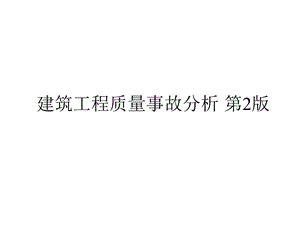 建筑工程质量事故分析 第2版